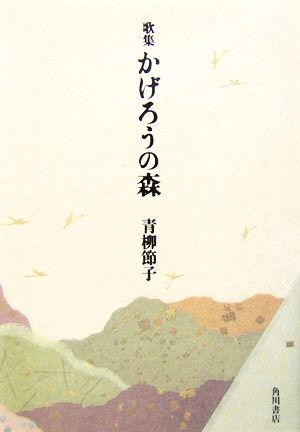 歌集
かげろうの森

青柳節子

角川書店